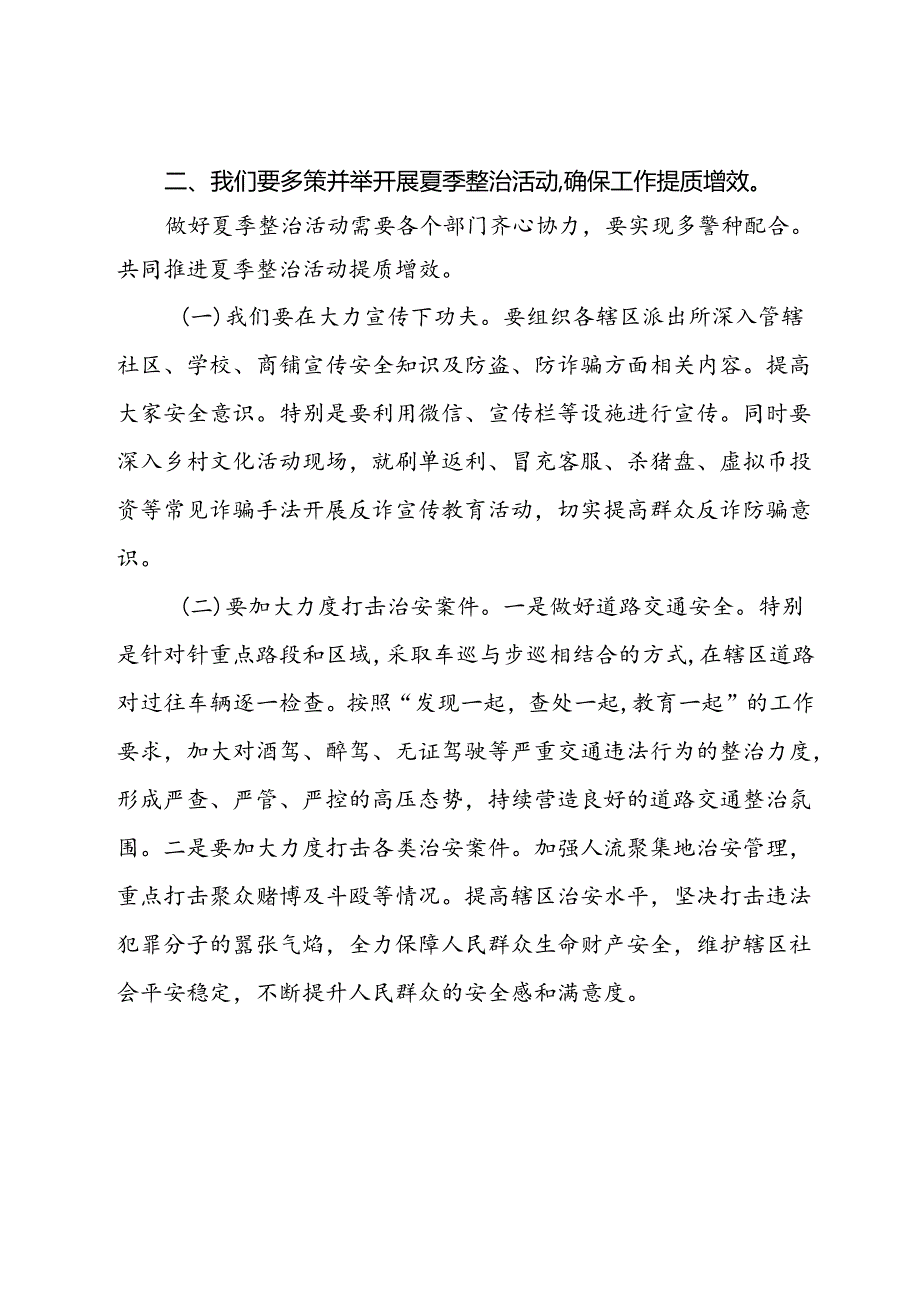 二、我们要多策并举开展夏季整治活动,确保工作提质增效。

做好夏季整治活动需要各个部门齐心协力，要实现多警种配合。共同推进夏季整治活动提质增效。

（一）我们要在大力宣传下功夫。要组织各辖区派出所深入管辖社区、学校、商铺宣传安全知识及防盗、防诈骗方面相关内容。提高大家安全意识。特别是要利用微信、宣传栏等设施进行宣传。同时要深入乡村文化活动现场，就刷单返利、冒充客服、杀猪盘、虚拟币投资等常见诈骗手法开展反诈宣传教育活动，切实提高群众反诈防骗意识。

（二）要加大力度打击治安案件。一是做好道路交通安全。特别是针对针重点路段和区域，采取车巡与步巡相结合的方式，在辖区道路对过往车辆逐一检查。按照“发现一起，查处一起，教育一起”的工作要求，加大对酒驾、醉驾、无证驾驶等严重交通违法行为的整治力度，形成严查、严管、严控的高压态势，持续营造良好的道路交通整治氛围。二是要加大力度打击各类治安案件。加强人流聚集地治安管理，重点打击聚众赌博及斗殴等情况。提高辖区治安水平，坚决打击违法犯罪分子的嚣张气焰，全力保障人民群众生命财产安全，维护辖区社会平安稳定，不断提升人民群众的安全感和满意度。